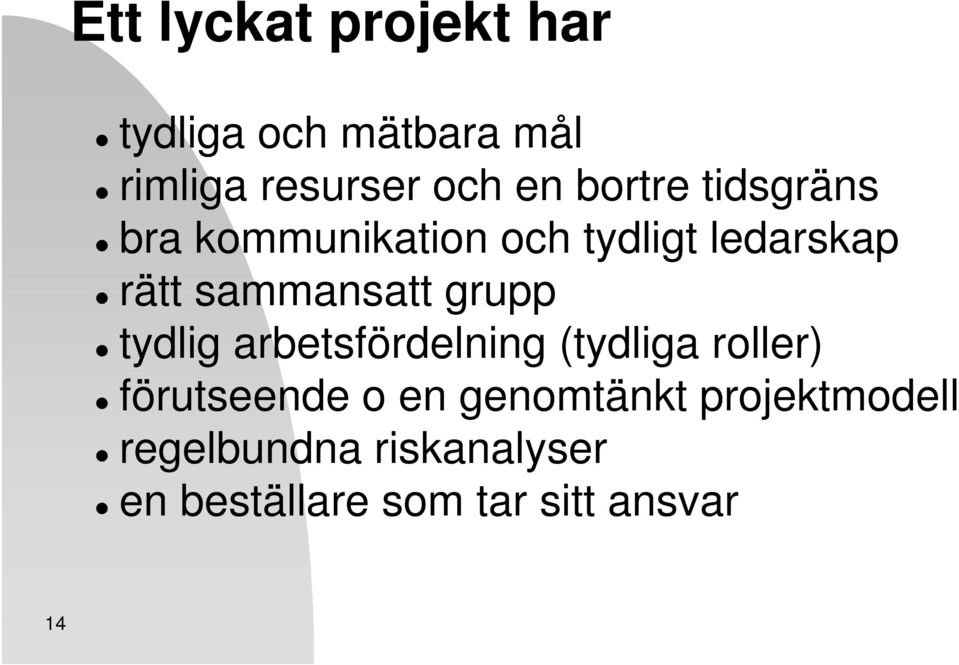 Ett lyckat projekt har

- tydliga och mätbara mål
- rimliga resurser och en bortre tidsgräns
- bra kommunikation och tydligt ledarskap
- rätt sammansatt grupp
- tydlig arbetsfördelning (tydliga roller)
- förutseende o en genomtänkt projektmodell
- regelbundna riskanalyser
- en beställare som tar sitt ansvar

14